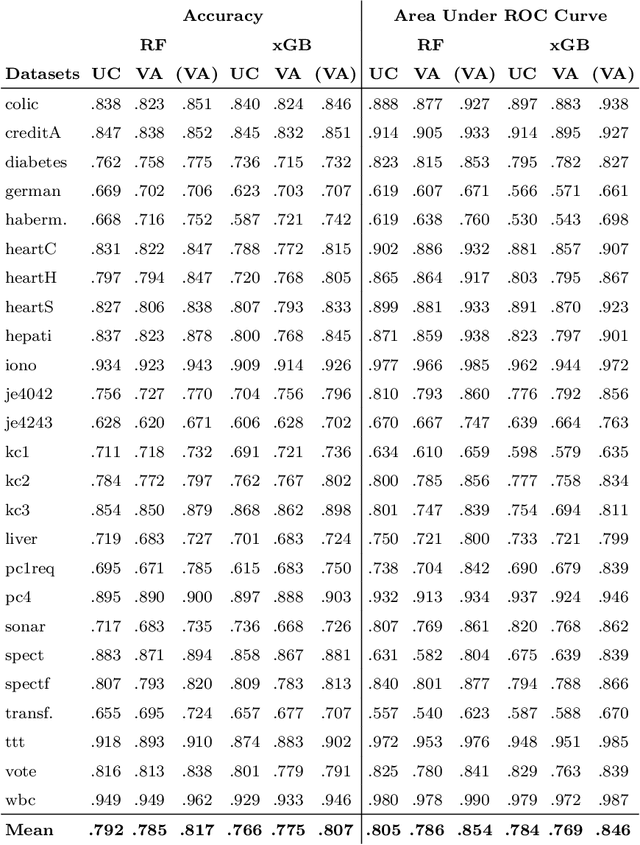 | | Accuracy | | | | | | Area Under ROC Curve | | | | | |
|---|---|---|---|---|---|---|---|---|---|---|---|---|
| | RF | | | xGB | | | RF | | | xGB | | |
| Datasets | UC | VA | (VA) | UC | VA | (VA) | UC | VA | (VA) | UC | VA | (VA) |
| colic | .838 | .823 | .851 | .840 | .824 | .846 | .888 | .877 | .927 | .897 | .883 | .938 |
| creditA | .847 | .838 | .852 | .845 | .832 | .851 | .914 | .905 | .933 | .914 | .895 | .927 |
| diabetes | .762 | .758 | .775 | .736 | .715 | .732 | .823 | .815 | .853 | .795 | .782 | .827 |
| german | .669 | .702 | .706 | .623 | .703 | .707 | .619 | .607 | .671 | .566 | .571 | .661 |
| haberm. | .668 | .716 | .752 | .587 | .721 | .742 | .619 | .638 | .760 | .530 | .543 | .698 |
| heartC | .831 | .822 | .847 | .788 | .772 | .815 | .902 | .886 | .932 | .881 | .857 | .907 |
| heartH | .797 | .794 | .847 | .720 | .768 | .805 | .865 | .864 | .917 | .803 | .795 | .867 |
| heartS | .827 | .806 | .838 | .807 | .793 | .833 | .899 | .881 | .933 | .891 | .870 | .923 |
| hepati | .837 | .823 | .878 | .800 | .768 | .845 | .871 | .859 | .938 | .823 | .797 | .901 |
| iono | .934 | .923 | .943 | .909 | .914 | .926 | .977 | .966 | .985 | .962 | .944 | .972 |
| je4042 | .756 | .727 | .770 | .704 | .756 | .796 | .810 | .793 | .860 | .776 | .792 | .856 |
| je4243 | .628 | .620 | .671 | .606 | .628 | .702 | .670 | .667 | .747 | .639 | .664 | .763 |
| kc1 | .711 | .718 | .732 | .691 | .721 | .736 | .634 | .610 | .659 | .598 | .579 | .635 |
| kc2 | .784 | .772 | .797 | .762 | .767 | .802 | .800 | .785 | .856 | .777 | .758 | .834 |
| kc3 | .854 | .850 | .879 | .868 | .862 | .898 | .801 | .747 | .839 | .754 | .694 | .811 |
| liver | .719 | .683 | .727 | .701 | .683 | .724 | .750 | .721 | .800 | .733 | .721 | .799 |
| pc1req | .695 | .671 | .785 | .615 | .683 | .750 | .738 | .704 | .842 | .690 | .679 | .839 |
| pc4 | .895 | .890 | .900 | .897 | .888 | .903 | .932 | .913 | .934 | .937 | .924 | .946 |
| sonar | .717 | .683 | .735 | .736 | .668 | .726 | .807 | .769 | .861 | .820 | .768 | .862 |
| spect | .883 | .871 | .894 | .858 | .867 | .881 | .631 | .582 | .804 | .675 | .639 | .839 |
| spectf | .807 | .793 | .820 | .809 | .783 | .813 | .840 | .801 | .877 | .794 | .788 | .866 |
| transf. | .655 | .695 | .724 | .657 | .677 | .707 | .557 | .540 | .623 | .587 | .588 | .670 |
| ttt | .918 | .893 | .910 | .874 | .883 | .902 | .972 | .953 | .976 | .948 | .951 | .985 |
| vote | .816 | .813 | .838 | .801 | .779 | .791 | .825 | .780 | .841 | .829 | .763 | .839 |
| wbc | .949 | .949 | .962 | .929 | .933 | .946 | .980 | .978 | .990 | .979 | .972 | .987 |
| Mean | .792 | .785 | .817 | .766 | .775 | .807 | .805 | .786 | .854 | .784 | .769 | .846 |